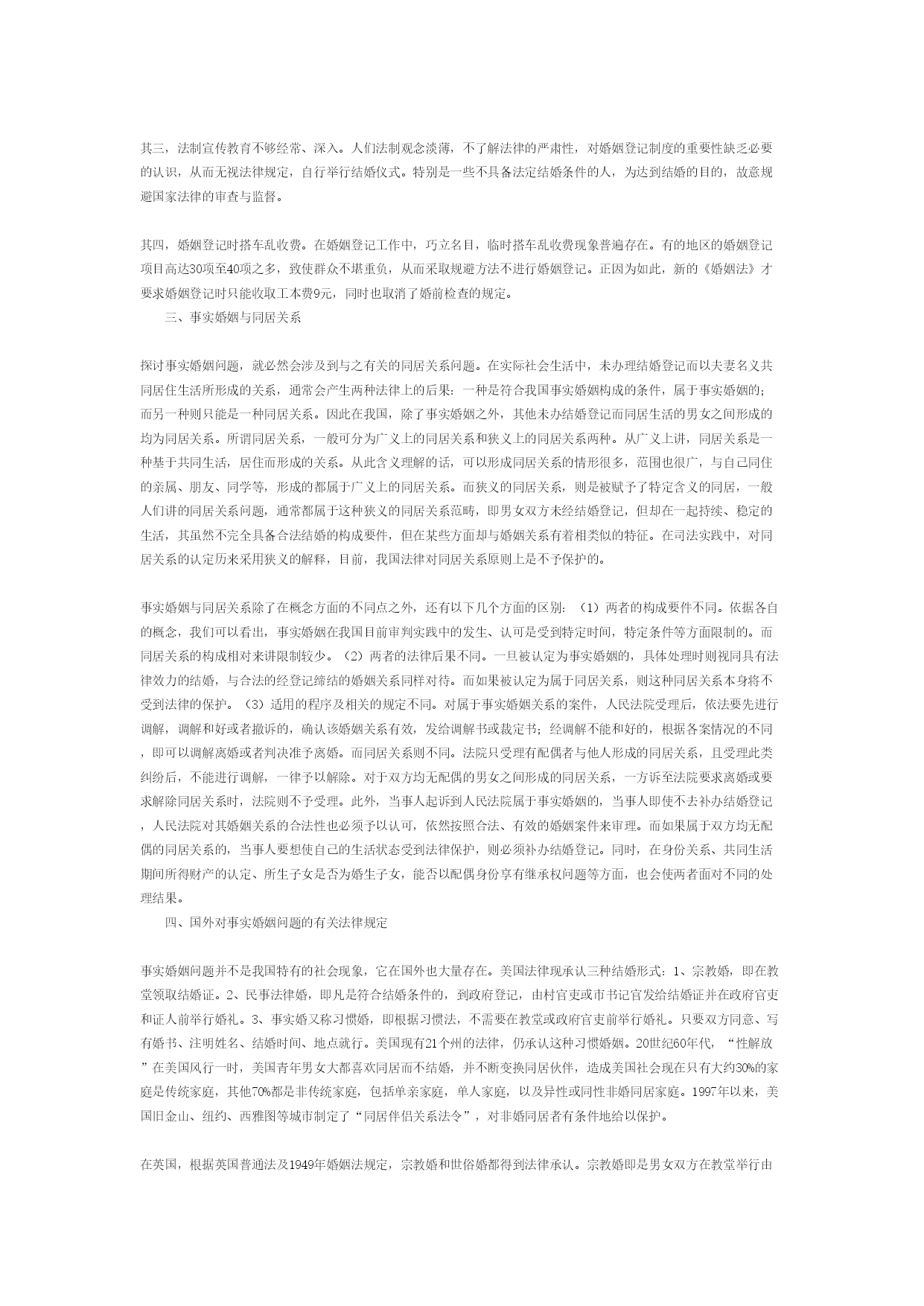 其三，法制宣传教育不够经常、深入。人们法制观念淡薄，不了解法律的严肃性，对婚姻登记制度的重要性缺乏必要的认识，从而无视法律规定，自行举行结婚仪式。特别是一些不具备法定结婚条件的人，为达到结婚的目的，故意规避国家法律的审查与监督。

其四，婚姻登记时搭车乱收费。在婚姻登记工作中，巧立名目，临时搭车乱收费现象普遍存在。有的地区的婚姻登记项目高达30项至40项之多，致使群众不堪重负，从而采取规避方法不进行婚姻登记。正因为如此，新的《婚姻法》才要求婚姻登记时只能收取工本费9元，同时也取消了婚前检查的规定。

三、事实婚姻与同居关系

探讨事实婚姻问题，就必然会涉及到与之有关的同居关系问题。在实际社会生活中，未办理结婚登记而以夫妻名义共同居住生活所形成的关系，通常会产生两种法律上的后果：一种是符合我国事实婚姻构成的条件，属于事实婚姻的；而另一种则只能是一种同居关系。因此在我国，除了事实婚姻之外，其他未办结婚登记而同居生活的男女之间形成的均为同居关系。所谓同居关系，一般可分为广义上的同居关系和狭义上的同居关系两种。从广义上讲，同居关系是一种基于共同生活，居住而形成的关系。从此含义理解的话，可以形成同居关系的情形很多，范围也很广，与自己同住的亲属、朋友、同学等，形成的都属于广义上的同居关系。而狭义的同居关系，则是被赋予了特定含义的同居，一般人们讲的同居关系问题，通常都属于这种狭义的同居关系范畴，即男女双方未经结婚登记，但却在一起持续、稳定的生活，其虽然不完全具备合法结婚的构成要件，但在某些方面却与婚姻关系有着相类似的特征。在司法实践中，对同居关系的认定历来采用狭义的解释，目前，我国法律对同居关系原则上是不予保护的。

事实婚姻与同居关系除了在概念方面的不同点之外，还有以下几个方面的区别：（1）两者的构成要件不同。依据各自的概念，我们可以看出，事实婚姻在我国目前审判实践中的发生、认可是受到特定时间，特定条件等方面限制的。而同居关系的构成相对来讲限制较少。（2）两者的法律后果不同。一旦被认定为事实婚姻的，具体处理时则视同具有法律效力的结婚，与合法的经登记缔结的婚姻关系同样对待。而如果被认定为属于同居关系，则这种同居关系本身将不受到法律的保护。（3）适用的程序及相关的规定不同。对属于事实婚姻关系的案件，人民法院受理后，依法要先进行调解，调解和好或者撤诉的，确认该婚姻关系有效，发给调解书或裁定书；经调解不能和好的，根据各案情况的不同，即可以调解离婚或者判决准予离婚。而同居关系则不同。法院只受理有配偶者与他人形成的同居关系，且受理此类纠纷后，不能进行调解，一律予以解除。对于双方均无配偶的男女之间形成的同居关系，一方诉至法院要求离婚或要求解除同居关系时，法院则不予受理。此外，当事人起诉到人民法院属于事实婚姻的，当事人即使不去补办结婚登记，人民法院对其婚姻关系的合法性也必须予以认可，依然按照合法、有效的婚姻案件来审理。而如果属于双方均无配偶的同居关系的，当事人要想使自己的生活状态受到法律保护，则必须补办结婚登记。同时，在身份关系、共同生活期间所得财产的认定、所生子女是否为婚生子女，能否以配偶身份享有继承权问题等方面，也会使两者面对不同的处理结果。

四、国外对事实婚姻问题的有关法律规定

事实婚姻问题并不是我国特有的社会现象，它在国外也大量存在。美国法律现承认三种结婚形式：1、宗教婚，即在教堂领取结婚证。2、民事法律婚，即凡是符合结婚条件的，到政府登记，由村官吏或市书记官发给结婚证并在政府官吏和证人前举行婚礼。3、事实婚又称习惯婚，即根据习惯法，不需要在教堂或政府官吏前举行婚礼。只要双方同意、写有婚书、注明姓名、结婚时间、地点就行。美国现有21个州的法律，仍承认这种习惯婚姻。20世纪60年代，“性解放”在美国风行一时，美国青年男女大都喜欢同居而不结婚，并不断变换同居伙伴，造成美国社会现在只有大约30%的家庭是传统家庭，其他70%都是非传统家庭，包括单亲家庭，单人家庭，以及异性或同性非婚同居家庭。1997年以来，美国旧金山、纽约、西雅图等城市制定了“同居伴侣关系法令”，对非婚同居者有条件地给以保护。

在英国，根据英国普通法及1949年婚姻法规定，宗教婚和世俗婚都得到法律承认。宗教婚即是男女双方在教堂举行由